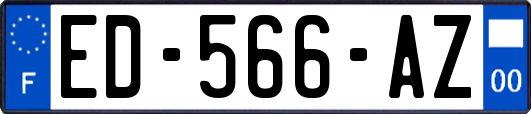 F

ED-566-AZ

00